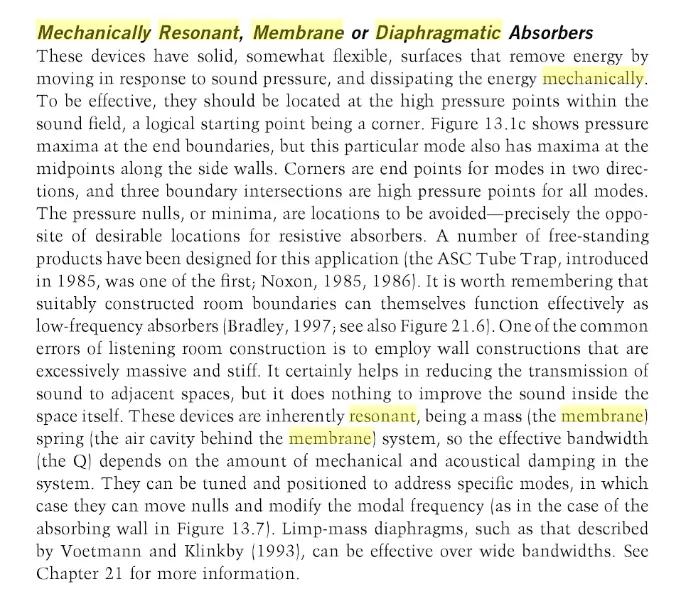 Mechanically Resonant, Membrane or Diaphragmatic Absorbers

These devices have solid, somewhat flexible, surfaces that remove energy by moving in response to sound pressure, and dissipating the energy mechanically. To be effective, they should be located at the high pressure points within the sound field, a logical starting point being a corner. Figure 13.1c shows pressure maxima at the end boundaries, but this particular mode also has maxima at the midpoints along the side walls. Corners are end points for modes in two directions, and three boundary intersections are high pressure points for all modes. The pressure nulls, or minima, are locations to be avoided—precisely the opposite of desirable locations for resistive absorbers. A number of free-standing products have been designed for this application (the ASC Tube Trap, introduced in 1985, was one of the first; Noxon, 1985, 1986). It is worth remembering that suitably constructed room boundaries can themselves function effectively as low-frequency absorbers (Bradley, 1997; see also Figure 21.6). One of the common errors of listening room construction is to employ wall constructions that are excessively massive and stiff. It certainly helps in reducing the transmission of sound to adjacent spaces, but it does nothing to improve the sound inside the space itself. These devices are inherently resonant, being a mass (the membrane) spring (the air cavity behind the membrane) system, so the effective bandwidth (the Q) depends on the amount of mechanical and acoustical damping in the system. They can be tuned and positioned to address specific modes, in which case they can move nulls and modify the modal frequency (as in the case of the absorbing wall in Figure 13.7). Limp-mass diaphragms, such as that described by Voetmann and Klinkby (1993), can be effective over wide bandwidths. See Chapter 21 for more information.